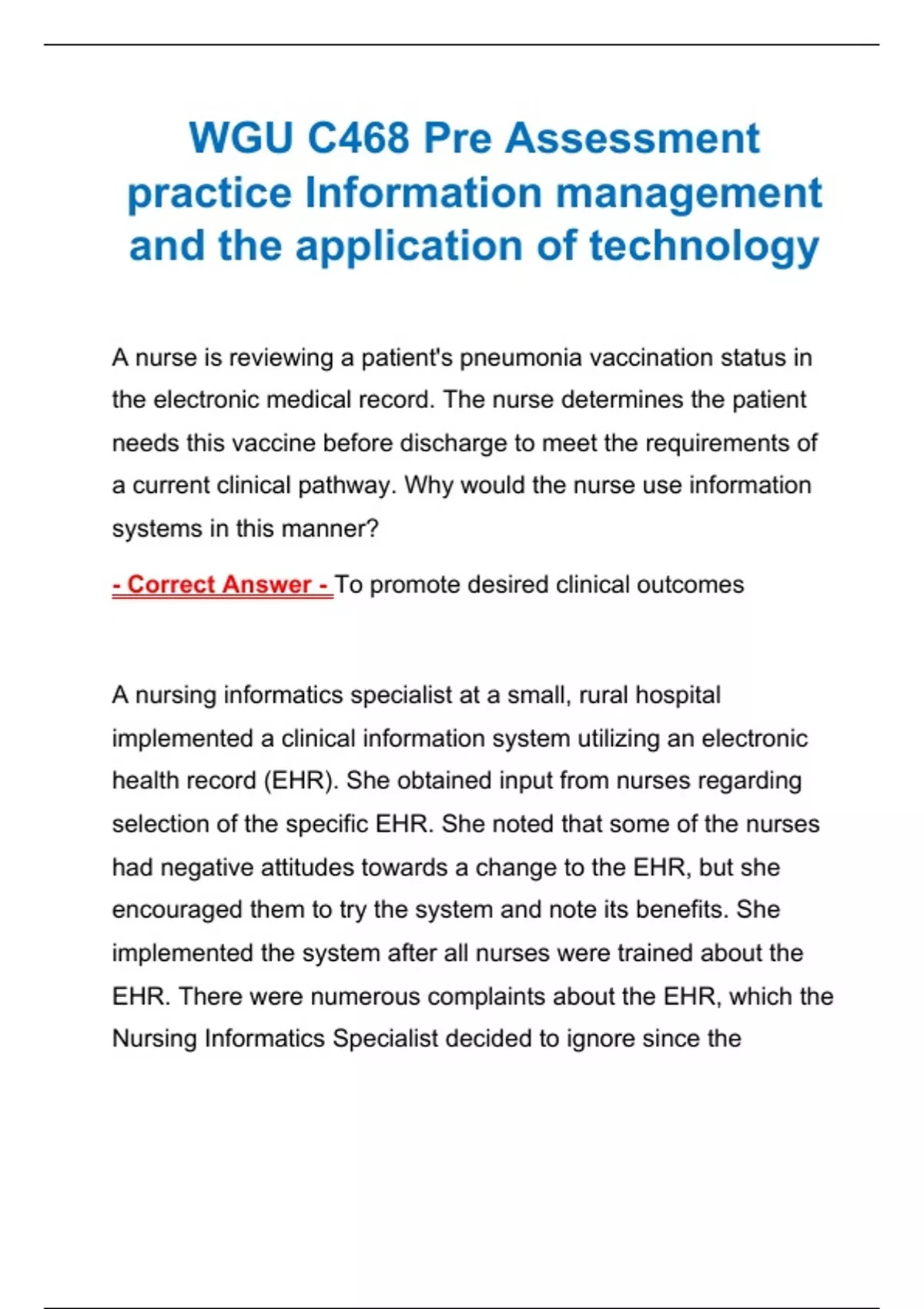 WGU C468 Pre Assessment practice Information management and the application of technology

A nurse is reviewing a patient's pneumonia vaccination status in the electronic medical record. The nurse determines the patient needs this vaccine before discharge to meet the requirements of a current clinical pathway. Why would the nurse use information systems in this manner?

- Correct Answer - To promote desired clinical outcomes

A nursing informatics specialist at a small, rural hospital implemented a clinical information system utilizing an electronic health record (EHR). She obtained input from nurses regarding selection of the specific EHR. She noted that some of the nurses had negative attitudes towards a change to the EHR, but she encouraged them to try the system and note its benefits. She implemented the system after all nurses were trained about the EHR. There were numerous complaints about the EHR, which the Nursing Informatics Specialist decided to ignore since the